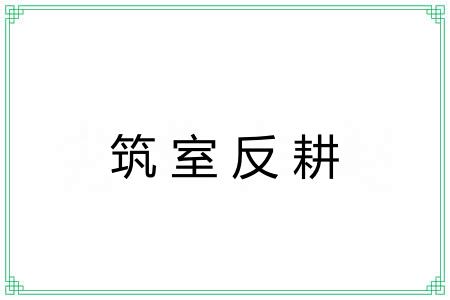 筑室反耕